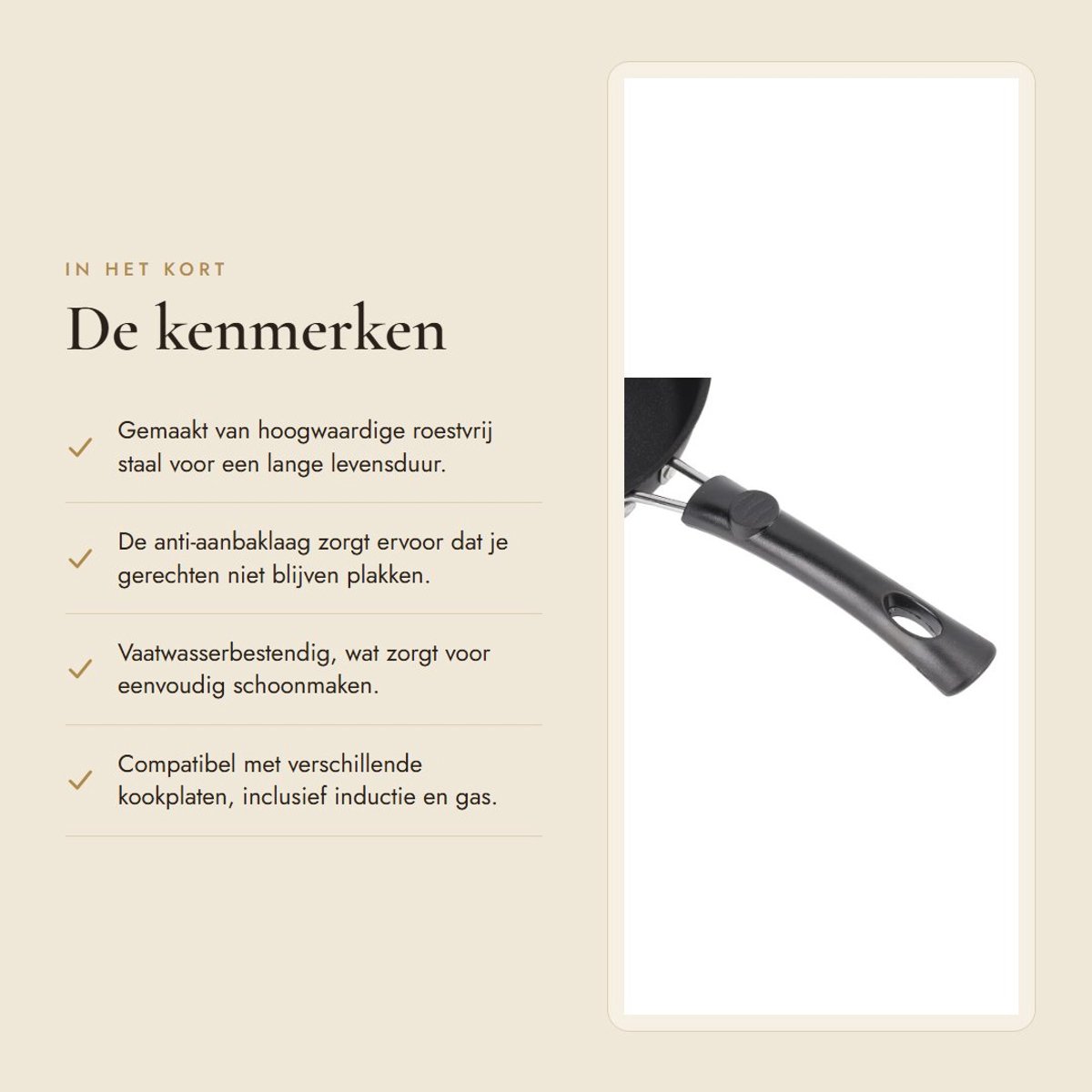 IN HET KORT

De kenmerken

✓ Gemaakt van hoogwaardige roestvrij staal voor een lange levensduur.

✓ De anti-aanbaklaag zorgt ervoor dat je gerechten niet blijven plakken.

✓ Vaatwasserbestendig, wat zorgt voor eenvoudig schoonmaken.

✓ Compatibel met verschillende kookplaten, inclusief inductie en gas.